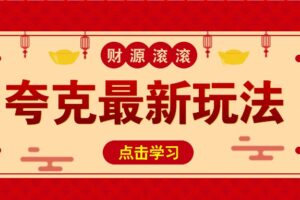 财源滚滚

夸克最新玩法

点击学习